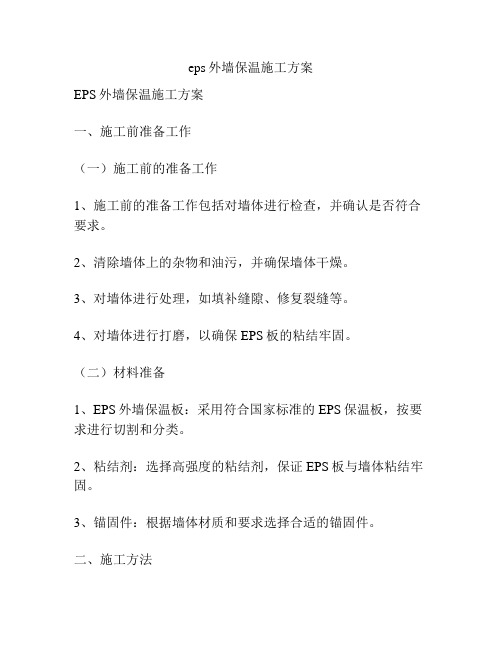 eps外墙保温施工方案

EPS外墙保温施工方案

一、施工前准备工作

（一）施工前的准备工作

1、施工前的准备工作包括对墙体进行检查，并确认是否符合要求。

2、清除墙体上的杂物和油污，并确保墙体干燥。

3、对墙体进行处理，如填补缝隙、修复裂缝等。

4、对墙体进行打磨，以确保EPS板的粘结牢固。

（二）材料准备

1、EPS外墙保温板：采用符合国家标准的EPS保温板，按要求进行切割和分类。

2、粘结剂：选择高强度的粘结剂，保证EPS板与墙体粘结牢固。

3、锚固件：根据墙体材质和要求选择合适的锚固件。

二、施工方法